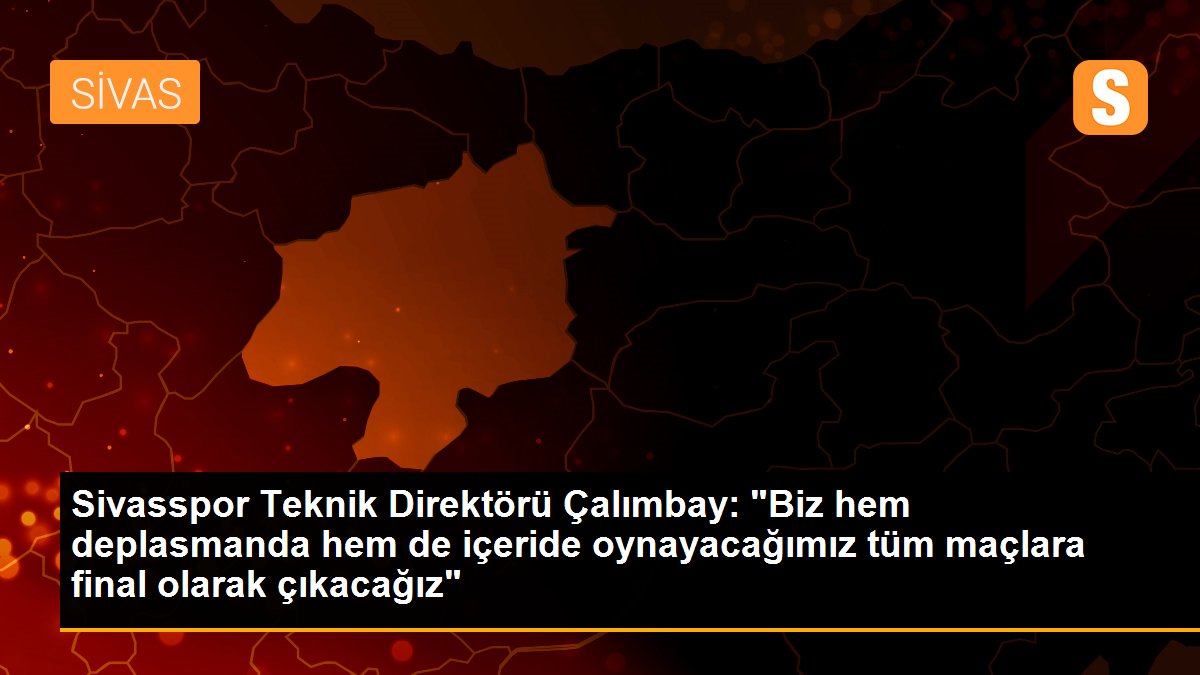 SİVAS

S

Sivasspor Teknik Direktörü Çalımbay: "Biz hem deplasmanda hem de içeride oynayacağımız tüm maçlara final olarak çıkacağız"